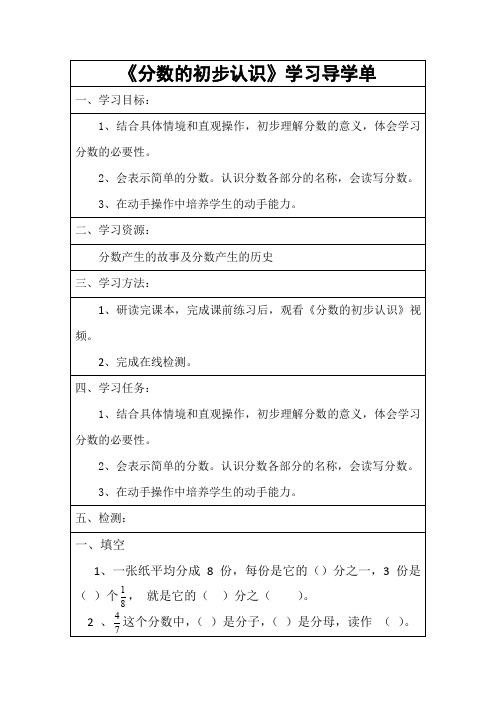 《分数的初步认识》学习导学单

一、学习目标：

1、结合具体情境和直观操作，初步理解分数的意义，体会学习分数的必要性。

2、会表示简单的分数。认识分数各部分的名称，会读写分数。

3、在动手操作中培养学生的动手能力。

二、学习资源：

分数产生的故事及分数产生的历史

三、学习方法：

1、研读完课本，完成课前练习后，观看《分数的初步认识》视频。

2、完成在线检测。

四、学习任务：

1、结合具体情境和直观操作，初步理解分数的意义，体会学习分数的必要性。

2、会表示简单的分数。认识分数各部分的名称，会读写分数。

3、在动手操作中培养学生的动手能力。

五、检测：

一、填空

1、一张纸平均分成 8 份，每份是它的（）分之一，3 份是（ ）个$\frac{1}{8}$， 就是它的（ ）分之（ ）。

2 、$\frac{4}{7}$这个分数中，（ ）是分子，（ ）是分母，读作 （ ）。